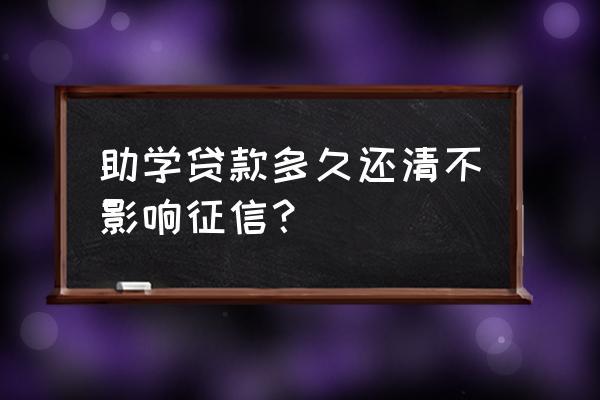 助学贷款多久还清不影响征信？